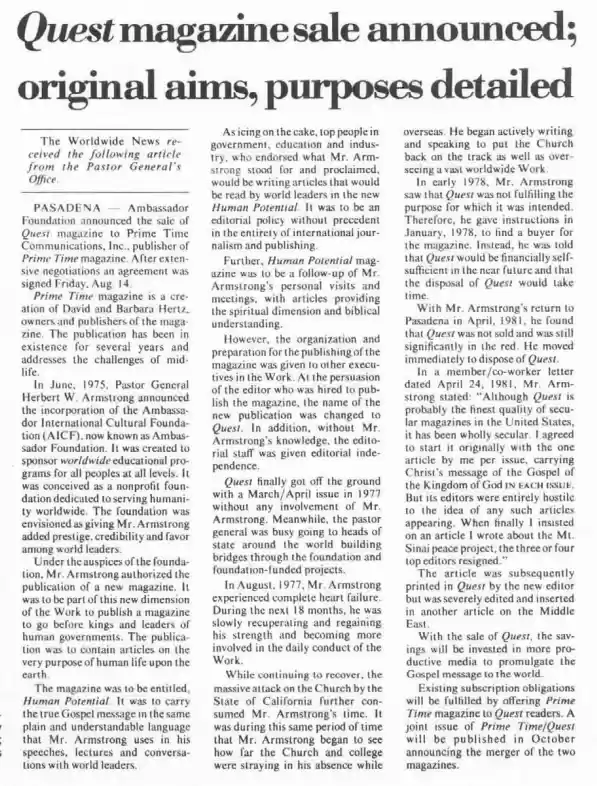 Quest magazine sale announced; original aims, purposes detailed

The Worldwide News received the following article from the Pastor General's Office.

PASADENA — Ambassador Foundation announced the sale of Quest magazine to Prime Time Communications, Inc., publisher of Prime Time magazine. After extensive negotiations an agreement was signed Friday, Aug. 14.

Prime Time magazine is a creation of David and Barbara Hertz, owners and publishers of the magazine. The publication has been in existence for several years and addresses the challenges of midlife.

In June, 1975, Pastor General Herbert W. Armstrong announced the incorporation of the Ambassador International Cultural Foundation (AICF), now known as Ambassador Foundation. It was created to sponsor worldwide educational programs for all peoples at all levels. It was conceived as a nonprofit foundation dedicated to serving humanity worldwide. The foundation was envisioned as giving Mr. Armstrong added prestige, credibility and favor among world leaders.

Under the auspices of the foundation, Mr. Armstrong authorized the publication of a new magazine. It was to be part of this new dimension of the Work to publish a magazine to go before kings and leaders of human governments. The publication was to contain articles on the very purpose of human life upon the earth.

The magazine was to be entitled, Human Potential. It was to carry the true Gospel message in the same plain and understandable language that Mr. Armstrong uses in his speeches, lectures and conversations with world leaders.

As icing on the cake, top people in government, education and industry, who endorsed what Mr. Armstrong stood for and proclaimed, would be writing articles that would be read by world leaders in the new Human Potential. It was to be an editorial policy without precedent in the entirety of international journalism and publishing.

Further, Human Potential magazine was to be a follow-up of Mr. Armstrong's personal visits and meetings, with articles providing the spiritual dimension and biblical understanding.

However, the organization and preparation for the publishing of the magazine was given to other executives in the Work. At the persuasion of the editor who was hired to publish the magazine, the name of the new publication was changed to Quest. In addition, without Mr. Armstrong's knowledge, the editorial staff was given editorial independence.

Quest finally got off the ground with a March/April issue in 1977 without any involvement of Mr. Armstrong. Meanwhile, the pastor general was busy going to heads of state around the world building bridges through the foundation and foundation-funded projects.

In August, 1977, Mr. Armstrong experienced complete heart failure. During the next 18 months, he was slowly recuperating and regaining his strength and becoming more involved in the daily conduct of the Work.

While continuing to recover, the massive attack on the Church by the State of California further consumed Mr. Armstrong's time. It was during this same period of time that Mr. Armstrong began to see how far the Church and college were straying in his absence while overseas. He began actively writing and speaking to put the Church back on the track as well as overseeing a vast worldwide Work.

In early 1978, Mr. Armstrong saw that Quest was not fulfilling the purpose for which it was intended. Therefore, he gave instructions in January, 1978, to find a buyer for the magazine. Instead, he was told that Quest would be financially self-sufficient in the near future and that the disposal of Quest would take time.

With Mr. Armstrong's return to Pasadena in April, 1981, he found that Quest was not sold and was still significantly in the red. He moved immediately to dispose of Quest.

In a member/co-worker letter dated April 24, 1981, Mr. Armstrong stated: "Although Quest is probably the finest quality of secular magazines in the United States, it has been wholly secular. I agreed to start it originally with the one article by me per issue, carrying Christ's message of the Gospel of the Kingdom of God IN EACH ISSUE. But its editors were entirely hostile to the idea of any such articles appearing. When finally I insisted on an article I wrote about the Mt. Sinai peace project, the three or four top editors resigned."

The article was subsequently printed in Quest by the new editor but was severely edited and inserted in another article on the Middle East.

With the sale of Quest, the savings will be invested in more productive media to promulgate the Gospel message to the world.

Existing subscription obligations will be fulfilled by offering Prime Time magazine to Quest readers. A joint issue of Prime Time/Quest will be published in October announcing the merger of the two magazines.